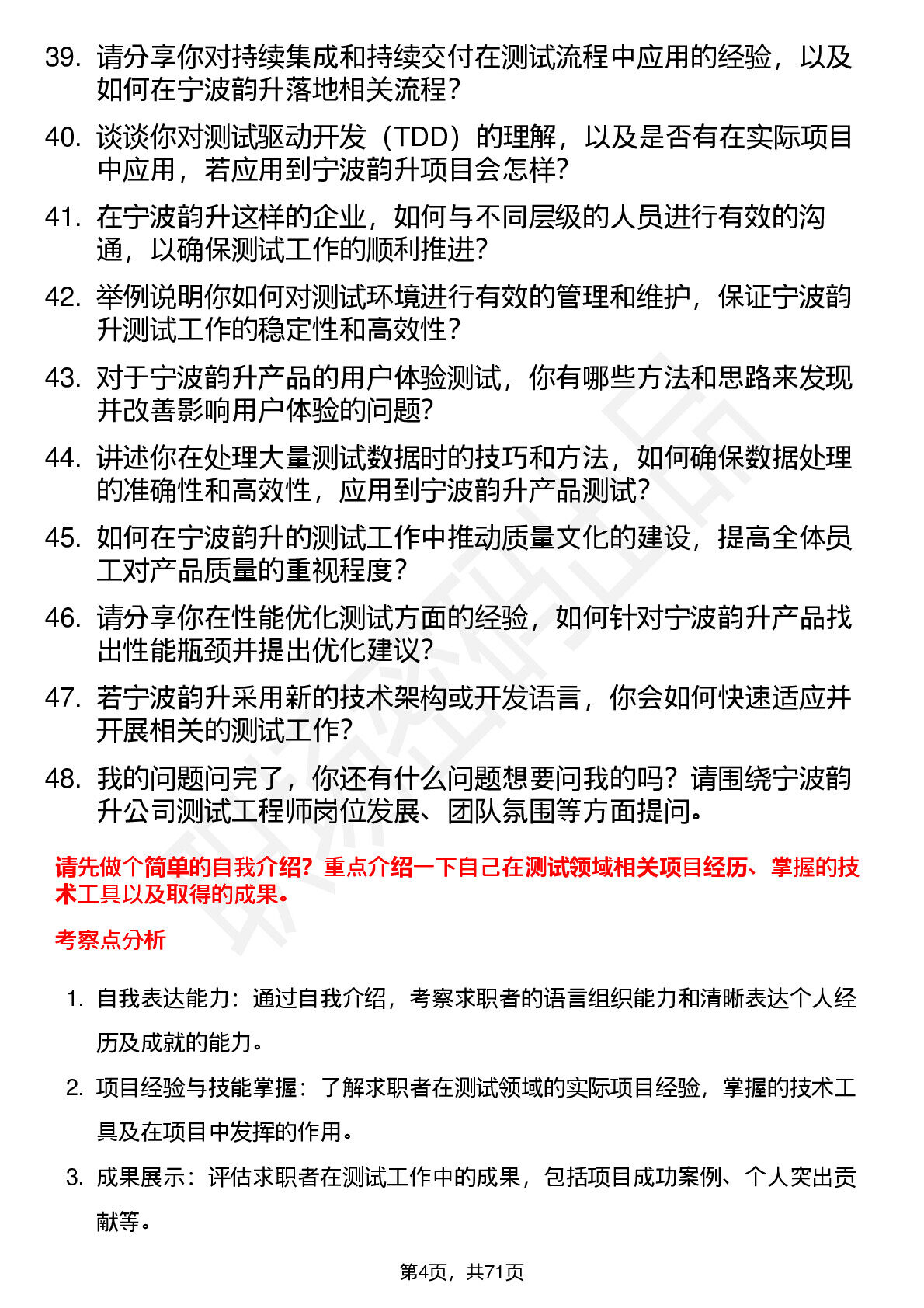 39. 请分享你对持续集成和持续交付在测试流程中应用的经验，以及如何在宁波韵升落地相关流程？

40. 谈谈你对测试驱动开发（TDD）的理解，以及是否有在实际项目中应用，若应用到宁波韵升项目会怎样？

41. 在宁波韵升这样的企业，如何与不同层级的人员进行有效的沟通，以确保测试工作的顺利推进？

42. 举例说明你如何对测试环境进行有效的管理和维护，保证宁波韵升测试工作的稳定性和高效性？

43. 对于宁波韵升产品的用户体验测试，你有哪些方法和思路来发现并改善影响用户体验的问题？

44. 讲述你在处理大量测试数据时的技巧和方法，如何确保数据处理的准确性和高效性，应用到宁波韵升产品测试？

45. 如何在宁波韵升的测试工作中推动质量文化的建设，提高全体员工对产品质量的重视程度？

46. 请分享你在性能优化测试方面的经验，如何针对宁波韵升产品找出性能瓶颈并提出优化建议？

47. 若宁波韵升采用新的技术架构或开发语言，你会如何快速适应并开展相关的测试工作？

48. 我的问题问完了，你还有什么问题想要问我的吗？请围绕宁波韵升公司测试工程师岗位发展、团队氛围等方面提问。

请先做个简单的自我介绍？重点介绍一下自己在测试领域相关项目经历、掌握的技术工具以及取得的成果。

考察点分析

1. 自我表达能力：通过自我介绍，考察求职者的语言组织能力和清晰表达个人经历及成就的能力。

2. 项目经验与技能掌握：了解求职者在测试领域的实际项目经验，掌握的技术工具及在项目中发挥的作用。

3. 成果展示：评估求职者在测试工作中的成果，包括项目成功案例、个人突出贡献等。

第4页，共71页